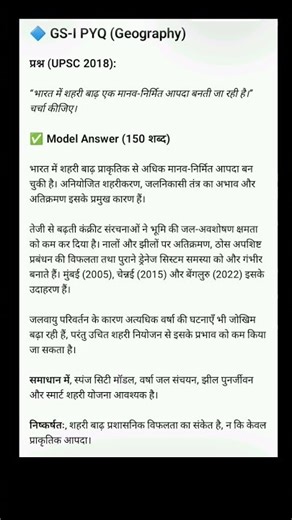 🔷 GS-I PYQ (Geography)

प्रश्न (UPSC 2018):

"भारत में शहरी बाढ़ एक मानव-निर्मित आपदा बनती जा रही है।" चर्चा कीजिए।

✅ Model Answer (150 शब्द)

भारत में शहरी बाढ़ प्राकृतिक से अधिक मानव-निर्मित आपदा बन चुकी है। अनियोजित शहरीकरण, जलनिकासी तंत्र का अभाव और अतिक्रमण इसके प्रमुख कारण हैं।

तेजी से बढ़ती कंक्रीट संरचनाओं ने भूमि की जल-अवशोषण क्षमता को कम कर दिया है। नालों और झीलों पर अतिक्रमण, ठोस अपशिष्ट प्रबंधन की विफलता तथा पुराने ड्रेनेज सिस्टम समस्या को और गंभीर बनाते हैं। मुंबई (2005), चेन्नई (2015) और बेंगलुरु (2022) इसके उदाहरण हैं।

जलवायु परिवर्तन के कारण अत्यधिक वर्षा की घटनाएँ भी जोखिम बढ़ा रही हैं, परंतु उचित शहरी नियोजन से इसके प्रभाव को कम किया जा सकता है।

समाधान में, स्पंज सिटी मॉडल, वर्षा जल संचयन, झील पुनर्जीवन और स्मार्ट शहरी योजना आवश्यक है।

निष्कर्षतः, शहरी बाढ़ प्रशासनिक विफलता का संकेत है, न कि केवल प्राकृतिक आपदा।